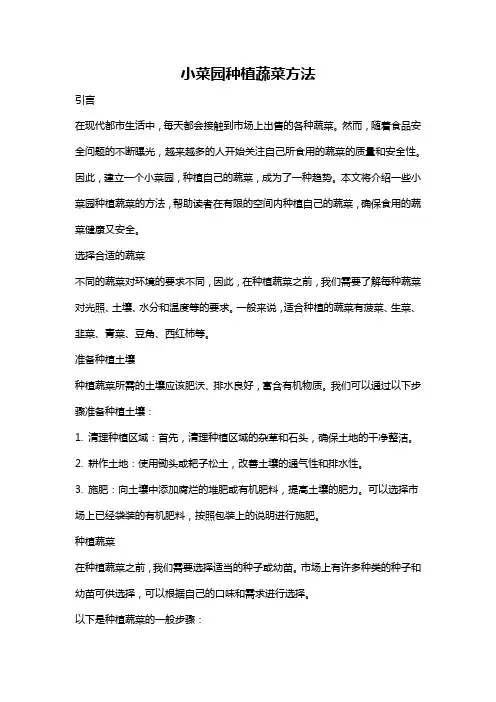 小菜园种植蔬菜方法

引言

在现代都市生活中，每天都会接触到市场上出售的各种蔬菜。然而，随着食品安全问题的不断曝光，越来越多的人开始关注自己所食用的蔬菜的质量和安全性。因此，建立一个小菜园，种植自己的蔬菜，成为了一种趋势。本文将介绍一些小菜园种植蔬菜的方法，帮助读者在有限的空间内种植自己的蔬菜，确保食用的蔬菜健康又安全。

选择合适的蔬菜

不同的蔬菜对环境的要求不同，因此，在种植蔬菜之前，我们需要了解每种蔬菜对光照、土壤、水分和温度等的要求。一般来说，适合种植的蔬菜有菠菜、生菜、韭菜、青菜、豆角、西红柿等。

准备种植土壤

种植蔬菜所需的土壤应该肥沃、排水良好，富含有机物质。我们可以通过以下步骤准备种植土壤：

1. 清理种植区域：首先，清理种植区域的杂草和石头，确保土地的干净整洁。

2. 耕作土地：使用锄头或耙子松土，改善土壤的通气性和排水性。

3. 施肥：向土壤中添加腐烂的堆肥或有机肥料，提高土壤的肥力。可以选择市场上已经袋装的有机肥料，按照包装上的说明进行施肥。

种植蔬菜

在种植蔬菜之前，我们需要选择适当的种子或幼苗。市场上有许多种类的种子和幼苗可供选择，可以根据自己的口味和需求进行选择。

以下是种植蔬菜的一般步骤：